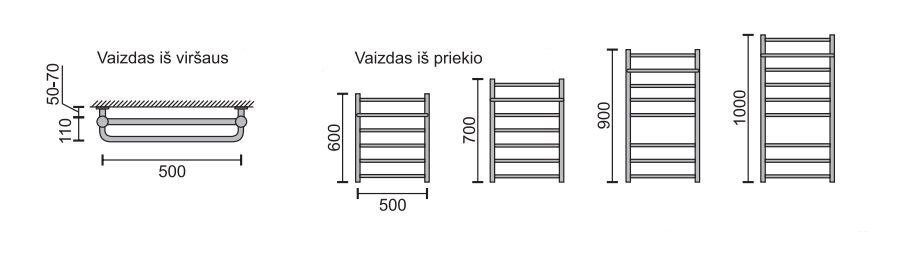 Vaizdas iš viršaus

50-70

110

500

Vaizdas iš priekio

600

500

700

900

1000